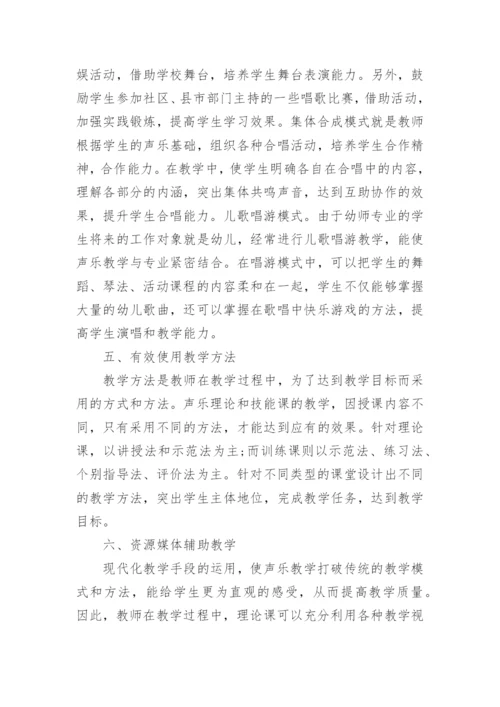 娱活动，借助学校舞台，培养学生舞台表演能力。另外，鼓励学生参加社区、县市部门主持的一些唱歌比赛，借助活动，加强实践锻炼，提高学生学习效果。集体合成模式就是教师根据学生的声乐基础，组织各种合唱活动，培养学生合作精神，合作能力。在教学中，使学生明确各自在合唱中的内容，理解各部分的内涵，突出集体共鸣声音，达到互助协作的效果，提升学生合唱能力。儿歌唱游模式。由于幼师专业的学生将来的工作对象就是幼儿，经常进行儿歌唱游教学，能使声乐教学与专业紧密结合。在唱游模式中，可以把学生的舞蹈、琴法、活动课程的内容柔和在一起，学生不仅能够掌握大量的幼儿歌曲，还可以掌握在歌唱中快乐游戏的方法，提高学生演唱和教学能力。

五、有效使用教学方法

教学方法是教师在教学过程中，为了达到教学目标而采用的方式和方法。声乐理论和技能课的教学，因授课内容不同，只有采用不同的方法，才能达到应有的效果。针对理论课，以讲授法和示范法为主;而训练课则以示范法、练习法、个别指导法、评价法为主。针对不同类型的课堂设计出不同的教学方法，突出学生主体地位，完成教学任务，达到教学目标。

六、资源媒体辅助教学

现代化教学手段的运用，使声乐教学打破传统的教学模式和方法，能给学生更为直观的感受，从而提高教学质量。因此，教师在教学过程中，理论课可以充分利用各种教学视